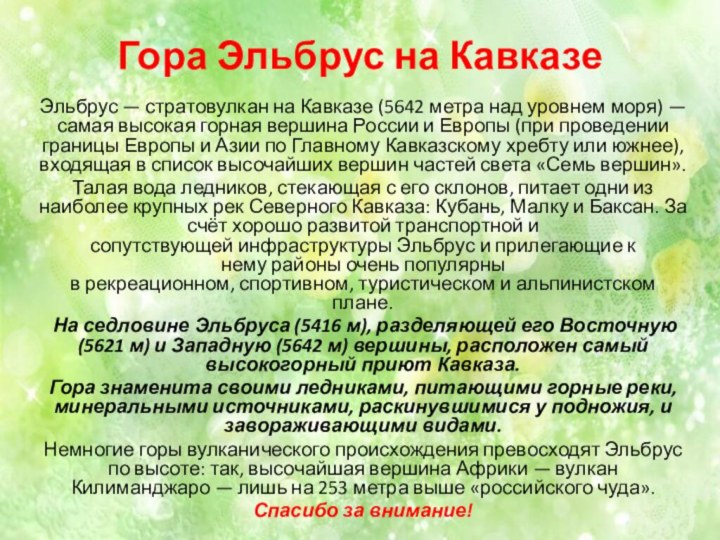 Гора Эльбрус на Кавказе

Эльбрус — стратовулкан на Кавказе (5642 метра над уровнем моря) — самая высокая горная вершина России и Европы (при проведении границы Европы и Азии по Главному Кавказскому хребту или южнее), входящая в список высочайших вершин частей света «Семь вершин».

Талая вода ледников, стекающая с его склонов, питает одни из наиболее крупных рек Северного Кавказа: Кубань, Малку и Баксан. За счёт хорошо развитой транспортной и сопутствующей инфраструктуры Эльбрус и прилегающие к нему районы очень популярны в рекреационном, спортивном, туристическом и альпинистском плане.

На седловине Эльбруса (5416 м), разделяющей его Восточную (5621 м) и Западную (5642 м) вершины, расположен самый высокогорный приют Кавказа.

Гора знаменита своими ледниками, питающими горные реки, минеральными источниками, раскинувшимися у подножия, и завораживающими видами.

Немногие горы вулканического происхождения превосходят Эльбрус по высоте: так, высочайшая вершина Африки — вулкан Килиманджаро — лишь на 253 метра выше «российского чуда».

Спасибо за внимание!